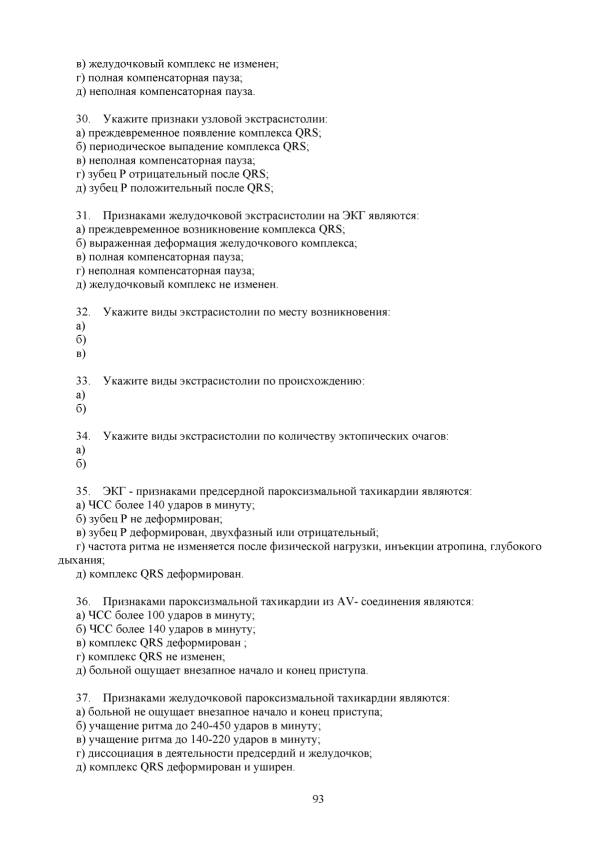 в) желудочковый комплекс не изменен;
г) полная компенсаторная пауза;
д) неполная компенсаторная пауза.

30. Укажите признаки узловой экстрасистолии:
а) преждевременное появление комплекса QRS;
б) периодическое выпадение комплекса QRS;
в) неполная компенсаторная пауза;
г) зубец P отрицательный после QRS;
д) зубец P положительный после QRS;

31. Признаками желудочковой экстрасистолии на ЭКГ являются:
а) преждевременное возникновение комплекса QRS;
б) выраженная деформация желудочкового комплекса;
в) полная компенсаторная пауза;
г) неполная компенсаторная пауза;
д) желудочковый комплекс не изменен.

32. Укажите виды экстрасистолии по месту возникновения:
а)
б)
в)

33. Укажите виды экстрасистолии по происхождению:
а)
б)

34. Укажите виды экстрасистолии по количеству эктопических очагов:
а)
б)

35. ЭКГ - признаками предсердной пароксизмальной тахикардии являются:
а) ЧСС более 140 ударов в минуту;
б) зубец P не деформирован;
в) зубец P деформирован, двухфазный или отрицательный;
г) частота ритма не изменяется после физической нагрузки, инъекции атропина, глубокого дыхания;
д) комплекс QRS деформирован.

36. Признаками пароксизмальной тахикардии из AV- соединения являются:
а) ЧСС более 100 ударов в минуту;
б) ЧСС более 140 ударов в минуту;
в) комплекс QRS деформирован ;
г) комплекс QRS не изменен;
д) больной ощущает внезапное начало и конец приступа.

37. Признаками желудочковой пароксизмальной тахикардии являются:
а) больной не ощущает внезапное начало и конец приступа;
б) учащение ритма до 240-450 ударов в минуту;
в) учащение ритма до 140-220 ударов в минуту;
г) диссоциация в деятельности предсердий и желудочков;
д) комплекс QRS деформирован и уширен.

93